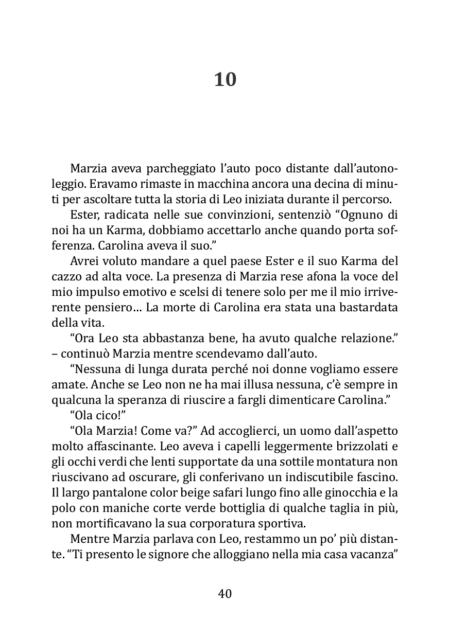 10

Marzia aveva parcheggiato l'auto poco distante dall'autonoleggio. Eravamo rimaste in macchina ancora una decina di minuti per ascoltare tutta la storia di Leo iniziata durante il percorso.

Ester, radicata nelle sue convinzioni, sentenziò "Ognuno di noi ha un Karma, dobbiamo accettarlo anche quando porta sofferenza. Carolina aveva il suo."

Avrei voluto mandare a quel paese Ester e il suo Karma del cazzo ad alta voce. La presenza di Marzia rese afona la voce del mio impulso emotivo e scelsi di tenere solo per me il mio irriverente pensiero... La morte di Carolina era stata una bastardata della vita.

"Ora Leo sta abbastanza bene, ha avuto qualche relazione." – continuò Marzia mentre scendevamo dall'auto.

"Nessuna di lunga durata perché noi donne vogliamo essere amate. Anche se Leo non ne ha mai illusa nessuna, c'è sempre in qualcuna la speranza di riuscire a fargli dimenticare Carolina."

"Ola cico!"

"Ola Marzia! Come va?" Ad accoglierci, un uomo dall'aspetto molto affascinante. Leo aveva i capelli leggermente brizzolati e gli occhi verdi che lenti supportate da una sottile montatura non riuscivano ad oscurare, gli conferivano un indiscutibile fascino. Il largo pantalone color beige safari lungo fino alle ginocchia e la polo con maniche corte verde bottiglia di qualche taglia in più, non mortificavano la sua corporatura sportiva.

Mentre Marzia parlava con Leo, restammo un po' più distante. "Ti presento le signore che alloggiano nella mia casa vacanza"

40